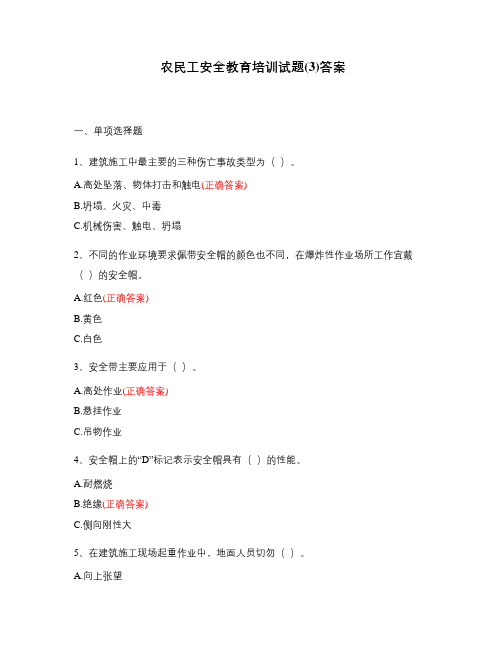 农民工安全教育培训试题(3)答案

一、单项选择题

1、建筑施工中最主要的三种伤亡事故类型为（ ）。

A.高处坠落、物体打击和触电(正确答案)

B.坍塌、火灾、中毒

C.机械伤害、触电、坍塌

2、不同的作业环境要求佩带安全帽的颜色也不同，在爆炸性作业场所工作宜戴（ ）的安全帽。

A.红色(正确答案)

B.黄色

C.白色

3、安全带主要应用于（ ）。

A.高处作业(正确答案)

B.悬挂作业

C.吊物作业

4、安全帽上的“D”标记表示安全帽具有（ ）的性能。

A.耐燃烧

B.绝缘(正确答案)

C.侧向刚性大

5、在建筑施工现场起重作业中，地面人员切勿（ ）。

A.向上张望